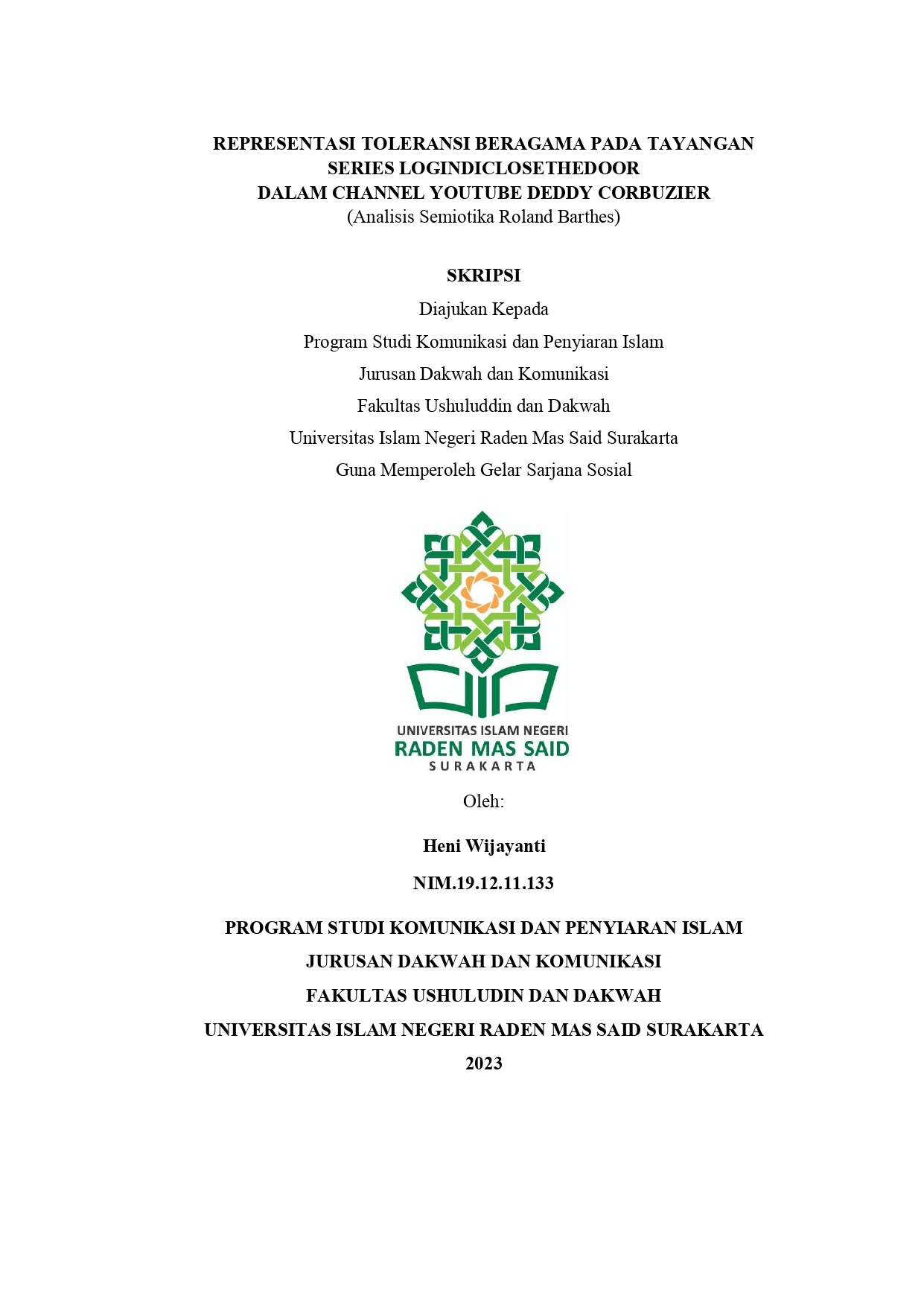 REPRESENTASI TOLERANSI BERAGAMA PADA TAYANGAN SERIES LOGINDICLOSETHEDOOR DALAM CHANNEL YOUTUBE DEDDY CORBUZIER
(Analisis Semiotika Roland Barthes)

SKRIPSI
Diajukan Kepada
Program Studi Komunikasi dan Penyiaran Islam
Jurusan Dakwah dan Komunikasi
Fakultas Ushuluddin dan Dakwah
Universitas Islam Negeri Raden Mas Said Surakarta
Guna Memperoleh Gelar Sarjana Sosial

UNIVERSITAS ISLAM NEGERI
RADEN MAS SAID
SURAKARTA

Oleh:

Heni Wijayanti

NIM.19.12.11.133

PROGRAM STUDI KOMUNIKASI DAN PENYIARAN ISLAM
JURUSAN DAKWAH DAN KOMUNIKASI
FAKULTAS USHULUDIN DAN DAKWAH
UNIVERSITAS ISLAM NEGERI RADEN MAS SAID SURAKARTA
2023